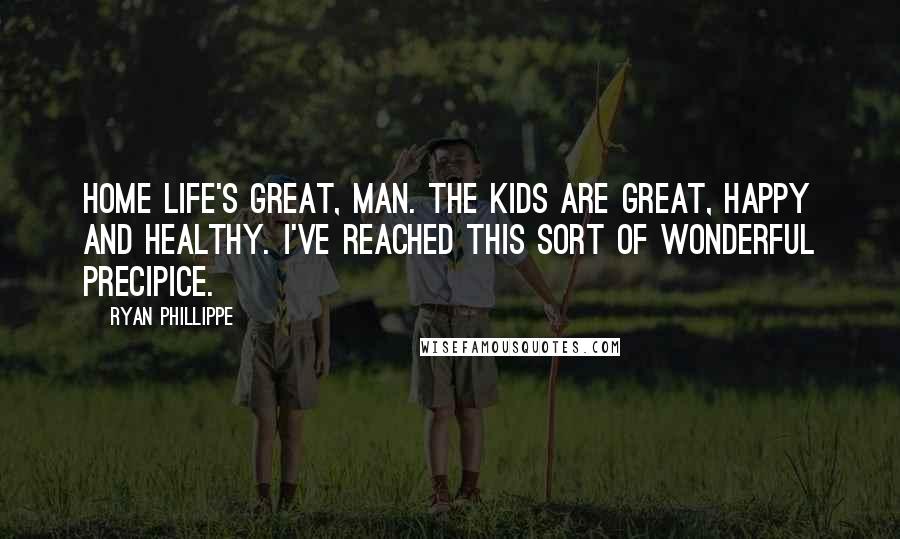 HOME LIFE'S GREAT, MAN. THE KIDS ARE GREAT, HAPPY AND HEALTHY. I'VE REACHED THIS SORT OF WONDERFUL PRECIPICE.

RYAN PHILLIPPE

WISEFAMOUSQUOTES.COM